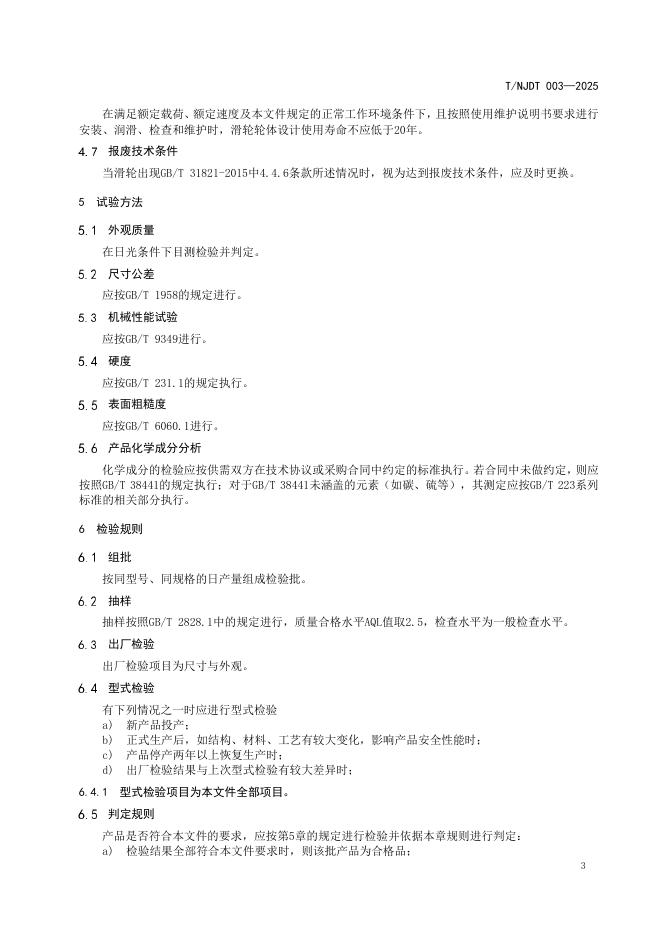 T/NJDT 003—2025

在满足额定载荷、额定速度及本文件规定的正常工作环境条件下，且按照使用维护说明书要求进行安装、润滑、检查和维护时，滑轮轮体设计使用寿命不应低于20年。

4.7 报废技术条件

当滑轮出现GB/T 31821-2015中4.4.6条款所述情况时，视为达到报废技术条件，应及时更换。

5 试验方法

5.1 外观质量

在日光条件下目测检验并判定。

5.2 尺寸公差

应按GB/T 1958的规定进行。

5.3 机械性能试验

应按GB/T 9349进行。

5.4 硬度

应按GB/T 231.1的规定执行。

5.5 表面粗糙度

应按GB/T 6060.1进行。

5.6 产品化学成分分析

化学成分的检验应按供需双方在技术协议或采购合同中约定的标准执行。若合同中未做约定，则应按照GB/T 38441的规定执行；对于GB/T 38441未涵盖的元素（如碳、硫等），其测定应按GB/T 223系列标准的相关部分执行。

6 检验规则

6.1 组批

按同型号、同规格的日产量组成检验批。

6.2 抽样

抽样按照GB/T 2828.1中的规定进行，质量合格水平AQL值取2.5，检查水平为一般检查水平。

6.3 出厂检验

出厂检验项目为尺寸与外观。

6.4 型式检验

有下列情况之一时应进行型式检验
a) 新产品投产；
b) 正式生产后，如结构、材料、工艺有较大变化，影响产品安全性能时；
c) 产品停产两年以上恢复生产时；
d) 出厂检验结果与上次型式检验有较大差异时；

6.4.1 型式检验项目为本文件全部项目。

6.5 判定规则

产品是否符合本文件的要求，应按第5章的规定进行检验并依据本章规则进行判定：
a) 检验结果全部符合本文件要求时，则该批产品为合格品；

3